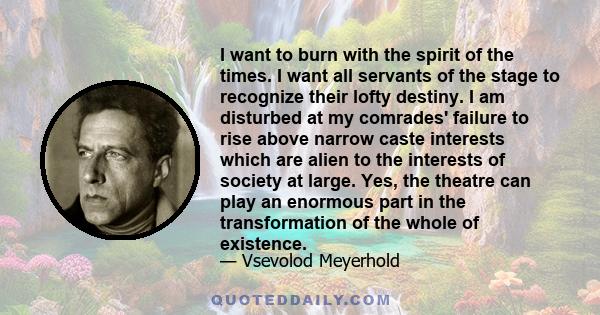 I want to burn with the spirit of the times. I want all servants of the stage to recognize their lofty destiny. I am disturbed at my comrades' failure to rise above narrow caste interests which are alien to the interests of society at large. Yes, the theatre can play an enormous part in the transformation of the whole of existence.

— Vsevolod Meyerhold

QUOTEDDAILY.COM